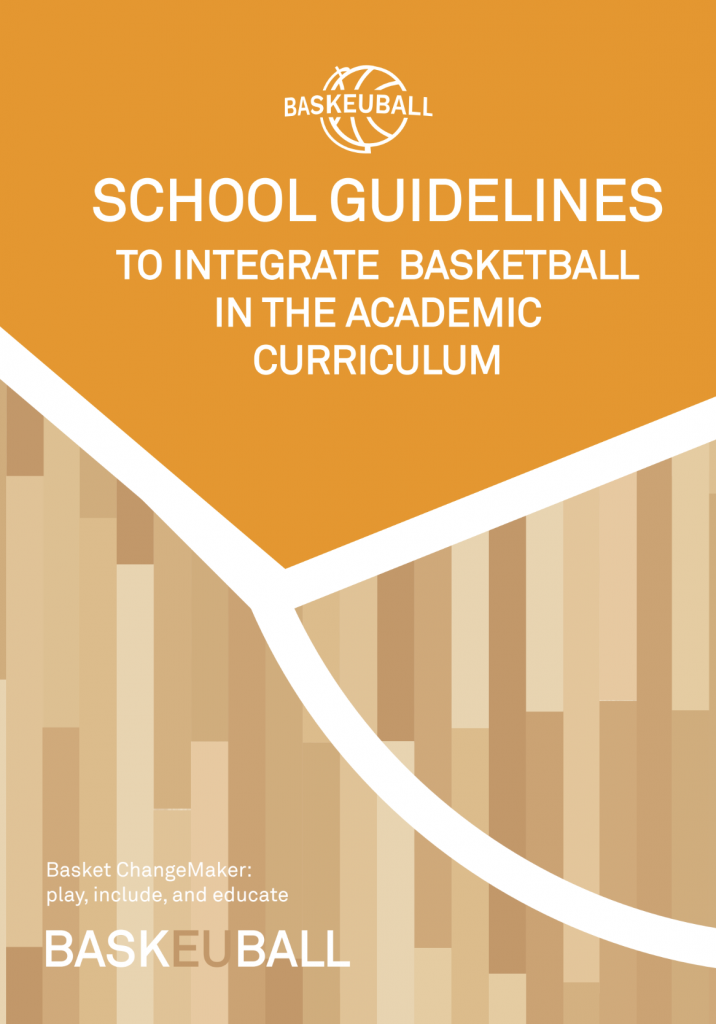 BASKEUBALL

SCHOOL GUIDELINES

TO INTEGRATE BASKETBALL IN THE ACADEMIC CURRICULUM

Basket ChangeMaker: play, include, and educate

BASKEUBALL